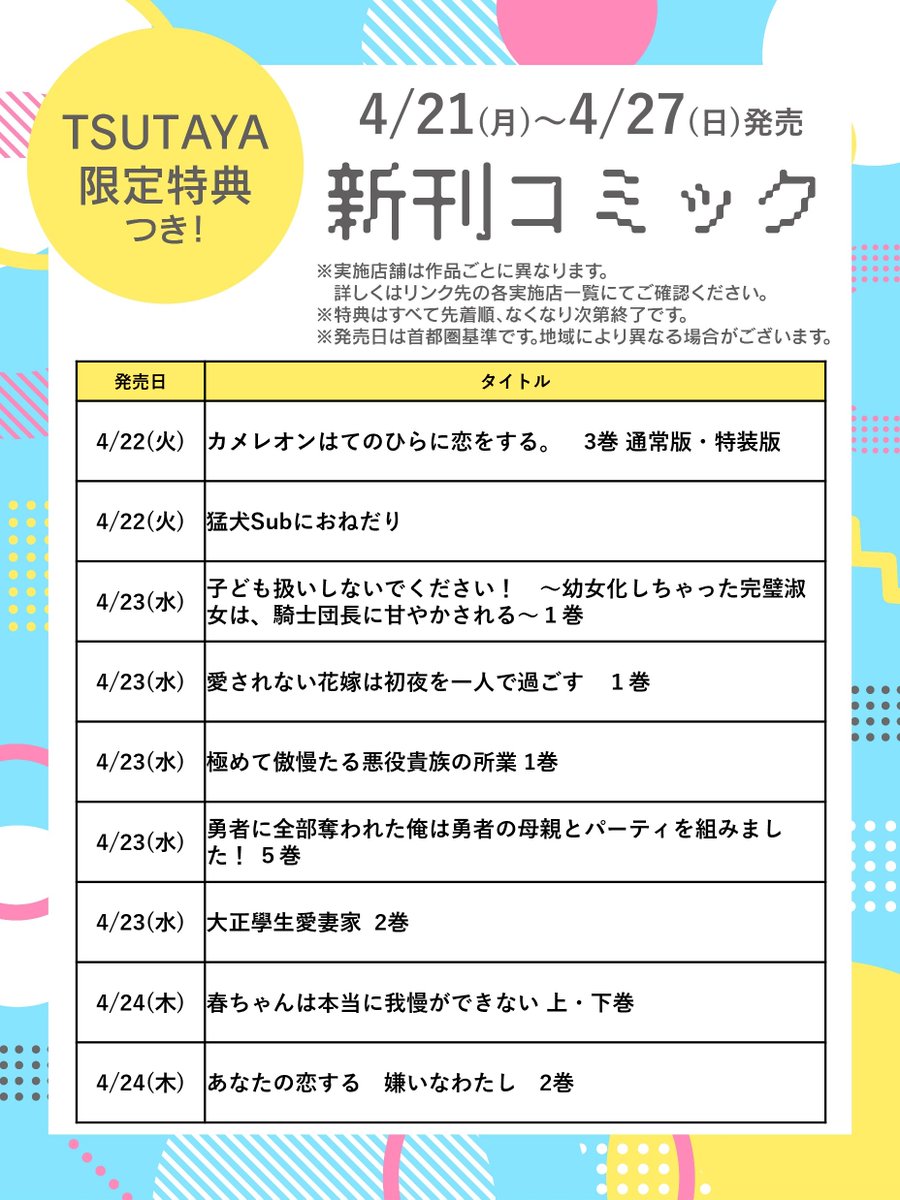 TSUTAYA
限定特典
つき!

4/21(月)~4/27(日)発売
新刊コミック

※実施店舗は作品ごとに異なります。
詳しくはリンク先の各実施店一覧にてご確認ください。
※特典はすべて先着順、なくなり次第終了です。
※発売日は首都圏基準です。地域により異なる場合がございます。

| 発売日 | タイトル |
|---|---|
| 4/22(火) | カメレオンはてのひらに恋をする。　3巻 通常版・特装版 |
| 4/22(火) | 猛犬Subにおねだり |
| 4/23(水) | 子ども扱いしないでください！　～幼女化しちゃった完璧淑女は、騎士団長に甘やかされる～１巻 |
| 4/23(水) | 愛されない花嫁は初夜を一人で過ごす　１巻 |
| 4/23(水) | 極めて傲慢たる悪役貴族の所業 1巻 |
| 4/23(水) | 勇者に全部奪われた俺は勇者の母親とパーティを組みました！ ５巻 |
| 4/23(水) | 大正學生愛妻家 2巻 |
| 4/24(木) | 春ちゃんは本当に我慢ができない 上・下巻 |
| 4/24(木) | あなたの恋する　嫌いなわたし　2巻 |